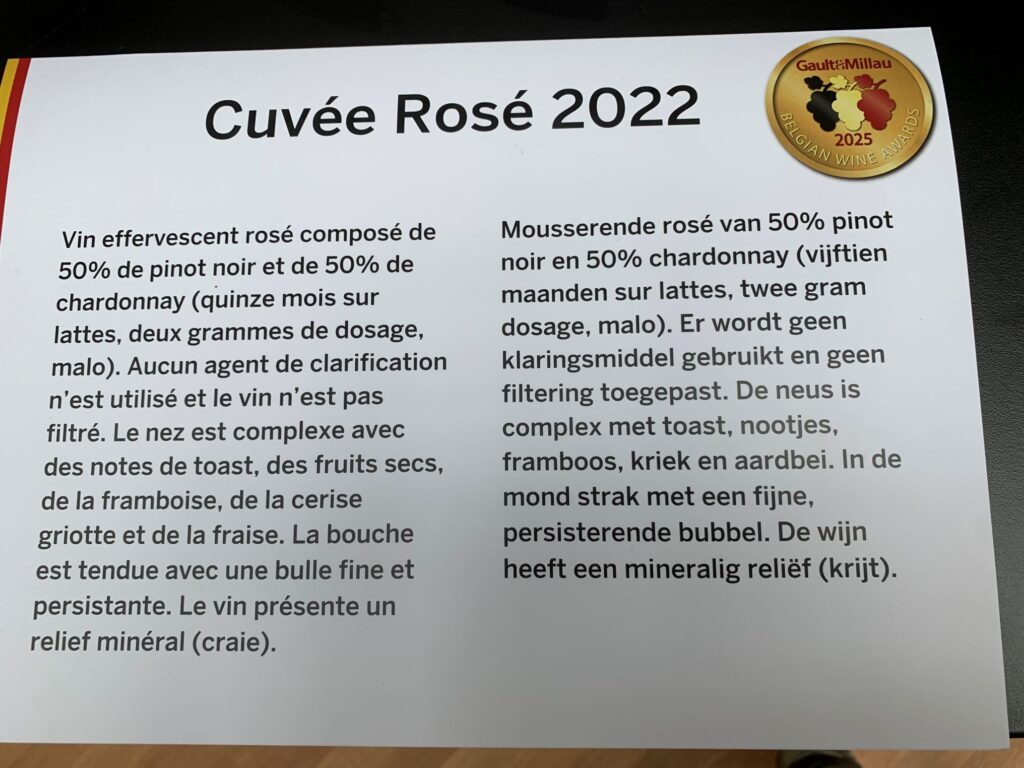 Cuvée Rosé 2022

Gault&Millau
2025
BELGIAN WINE AWARDS

Vin effervescent rosé composé de 50% de pinot noir et de 50% de chardonnay (quinze mois sur lattes, deux grammes de dosage, malo). Aucun agent de clarification n'est utilisé et le vin n'est pas filtré. Le nez est complexe avec des notes de toast, des fruits secs, de la framboise, de la cerise griotte et de la fraise. La bouche est tendue avec une bulle fine et persistante. Le vin présente un relief minéral (craie).

Mousserende rosé van 50% pinot noir en 50% chardonnay (vijftien maanden sur lattes, twee gram dosage, malo). Er wordt geen klaringsmiddel gebruikt en geen filtering toegepast. De neus is complex met toast, nootjes, framboos, kriek en aardbei. In de mond strak met een fijne, persisterende bubbel. De wijn heeft een mineralig reliëf (krijt).